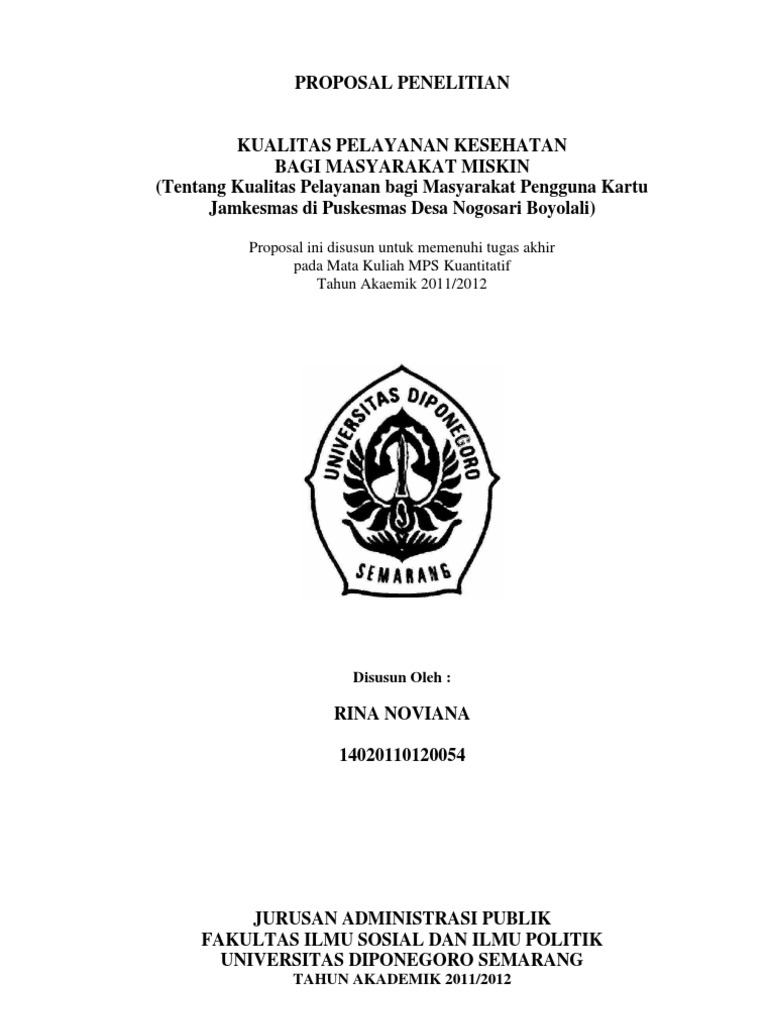 PROPOSAL PENELITIAN

KUALITAS PELAYANAN KESEHATAN
BAGI MASYARAKAT MISKIN
(Tentang Kualitas Pelayanan bagi Masyarakat Pengguna Kartu Jamkesmas di Puskesmas Desa Nogosari Boyolali)

Proposal ini disusun untuk memenuhi tugas akhir pada Mata Kuliah MPS Kuantitatif Tahun Akaemik 2011/2012

UNIVERSITAS DIPONEGORO
SEMARANG

Disusun Oleh :

RINA NOVIANA

14020110120054

JURUSAN ADMINISTRASI PUBLIK
FAKULTAS ILMU SOSIAL DAN ILMU POLITIK
UNIVERSITAS DIPONEGORO SEMARANG
TAHUN AKADEMIK 2011/2012